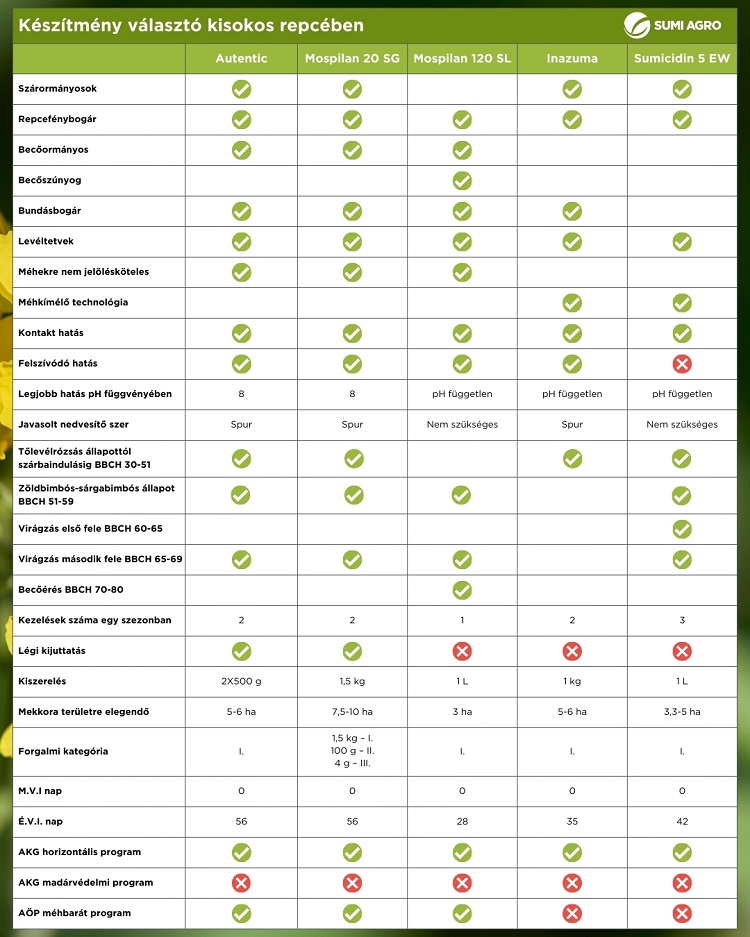 Készítmény választó kisokos repcében

SUMI AGRO

| | Autentic | Mospilan 20 SG | Mospilan 120 SL | Inazuma | Sumicidin 5 EW |
|---|---|---|---|---|---|
| Szárormányosok | ✓ | ✓ | | ✓ | ✓ |
| Repcefénybogár | ✓ | ✓ | ✓ | ✓ | ✓ |
| Becőormányos | ✓ | ✓ | ✓ | | |
| Becőszúnyog | | | ✓ | | |
| Bundásbogár | ✓ | ✓ | ✓ | ✓ | |
| Levéltetvek | ✓ | ✓ | ✓ | ✓ | ✓ |
| Méhekre nem jelölésköteles | ✓ | ✓ | ✓ | | |
| Méhkímélő technológia | | | | ✓ | ✓ |
| Kontakt hatás | ✓ | ✓ | ✓ | ✓ | ✓ |
| Felszívódó hatás | ✓ | ✓ | ✓ | ✓ | ✗ |
| Legjobb hatás pH függvényében | 8 | 8 | pH független | pH független | pH független |
| Javasolt nedvesítő szer | Spur | Spur | Nem szükséges | Spur | Nem szükséges |
| Tőlevélrózsás állapottól szárbaindulásig BBCH 30-51 | ✓ | ✓ | | ✓ | ✓ |
| Zöldbimbós-sárgabimbós állapot BBCH 51-59 | ✓ | ✓ | ✓ | | ✓ |
| Virágzás első fele BBCH 60-65 | | | | | ✓ |
| Virágzás második fele BBCH 65-69 | ✓ | ✓ | ✓ | | ✓ |
| Becőérés BBCH 70-80 | | | ✓ | | |
| Kezelések száma egy szezonban | 2 | 2 | 1 | 2 | 3 |
| Légi kijuttatás | ✓ | ✓ | ✗ | ✗ | ✗ |
| Kiszerelés | 2X500 g | 1,5 kg | 1 L | 1 kg | 1 L |
| Mekkora területre elegendő | 5-6 ha | 7,5-10 ha | 3 ha | 5-6 ha | 3,3-5 ha |
| Forgalmi kategória | I. | 1,5 kg – I. 100 g – II. 4 g – III. | I. | I. | I. |
| M.V.I nap | 0 | 0 | 0 | 0 | 0 |
| É.V.I. nap | 56 | 56 | 28 | 35 | 42 |
| AKG horizontális program | ✓ | ✓ | ✓ | ✓ | ✓ |
| AKG madárvédelmi program | ✗ | ✗ | ✗ | ✗ | ✗ |
| AÖP méhbarát program | ✓ | ✓ | ✓ | ✗ | ✗ |